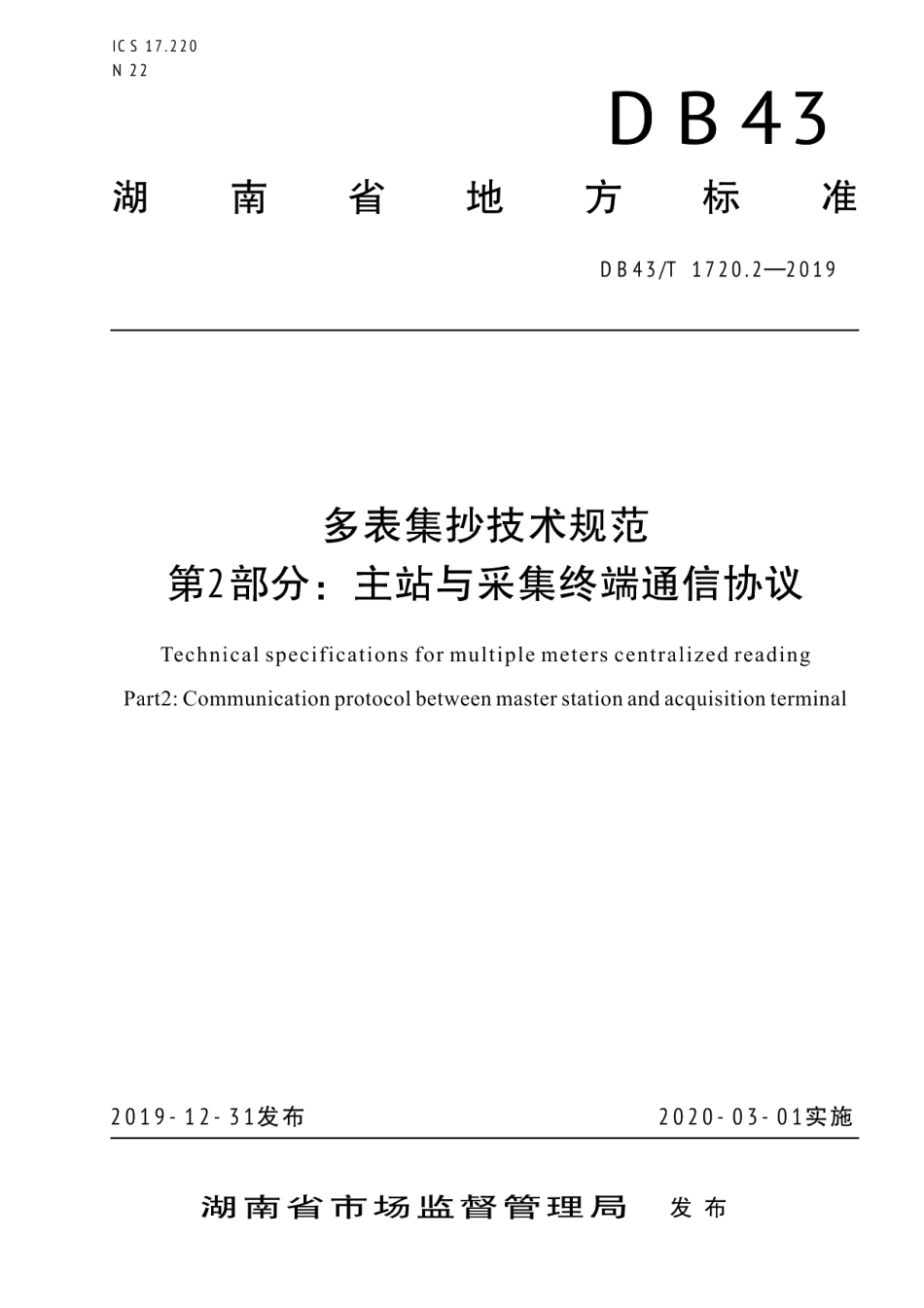 ICS 17.220
N 22

DB43

湖南省地方标准

DB43/T 1720.2—2019

多表集抄技术规范
第2部分：主站与采集终端通信协议

Technical specifications for multiple meters centralized reading
Part2: Communication protocol between master station and acquisition terminal

2019-12-31发布 2020-03-01实施

湖南省市场监督管理局 发布